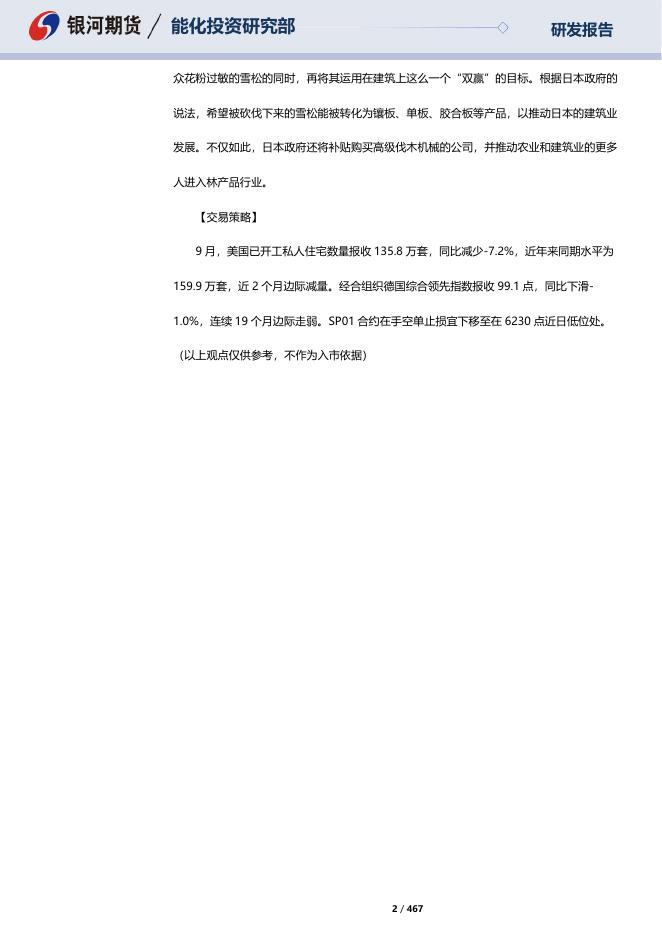 银河期货 / 能化投资研究部

研发报告

众花粉过敏的雪松的同时，再将其运用在建筑上这么一个“双赢”的目标。根据日本政府的说法，希望被砍伐下来的雪松能被转化为镶板、单板、胶合板等产品，以推动日本的建筑业发展。不仅如此，日本政府还将补贴购买高级伐木机械的公司，并推动农业和建筑业的更多人进入林产品行业。

【交易策略】

9 月，美国已开工私人住宅数量报收 135.8 万套，同比减少-7.2%，近年来同期水平为 159.9 万套，近 2 个月边际减量。经合组织德国综合领先指数报收 99.1 点，同比下滑-1.0%，连续 19 个月边际走弱。SP01 合约在手空单止损宜下移至在 6230 点近日低位处。

（以上观点仅供参考，不作为入市依据）

2 / 467